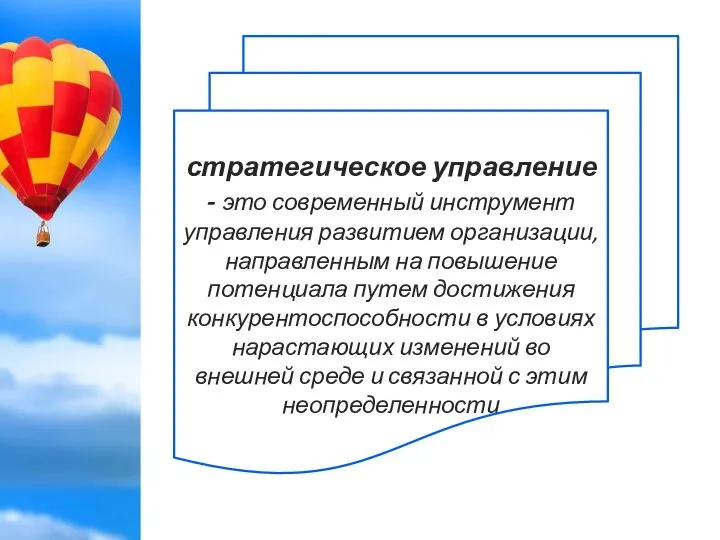 стратегическое управление - это современный инструмент управления развитием организации, направленным на повышение потенциала путем достижения конкурентоспособности в условиях нарастающих изменений во внешней среде и связанной с этим неопределенности